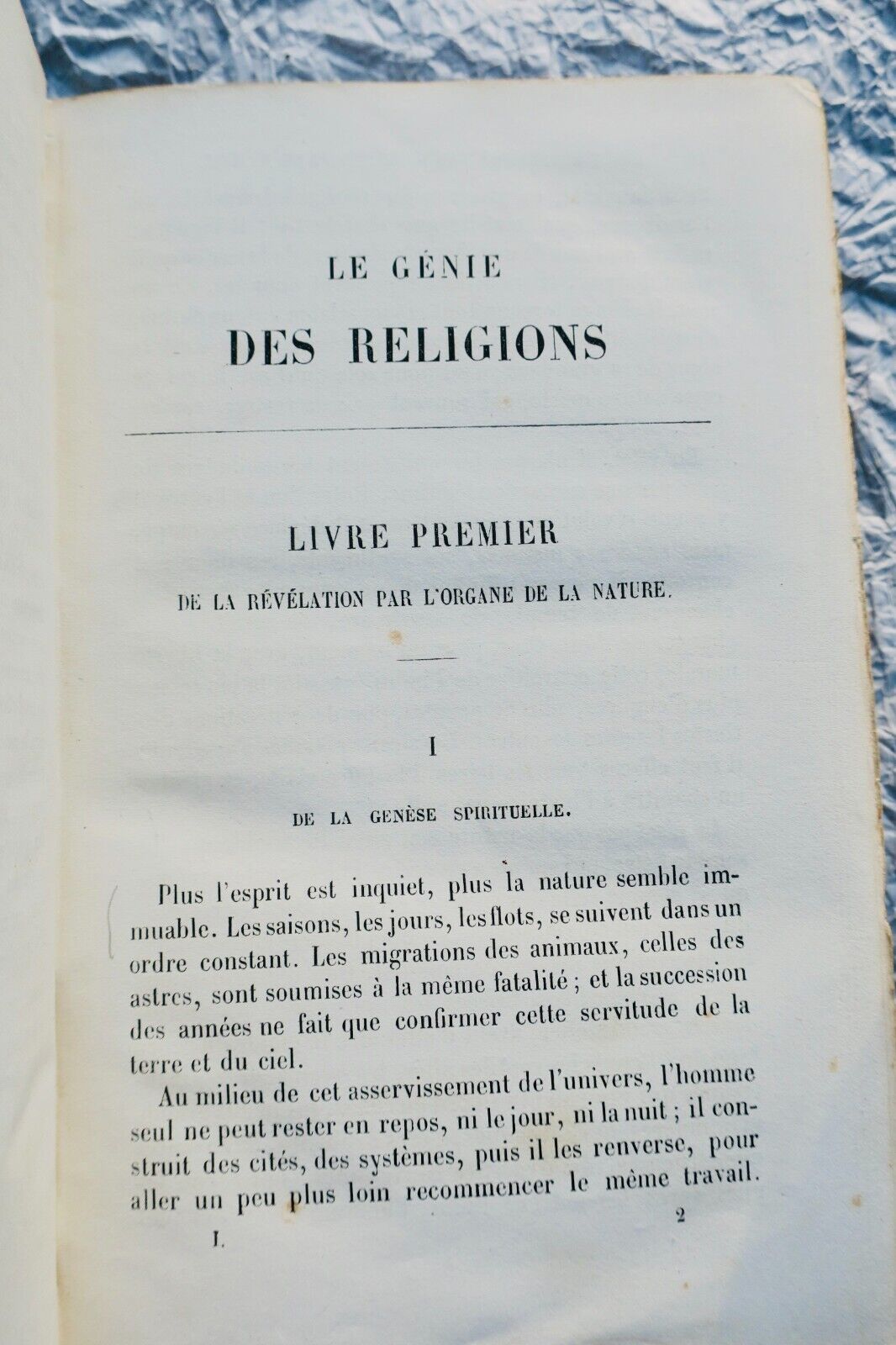 LE GÉNIE
DES RELIGIONS

LIVRE PREMIER
DE LA RÉVÉLATION PAR L'ORGANE DE LA NATURE.

I

DE LA GENÈSE SPIRITUELLE.

Plus l'esprit est inquiet, plus la nature semble immuable. Les saisons, les jours, les flots, se suivent dans un ordre constant. Les migrations des animaux, celles des astres, sont soumises à la même fatalité ; et la succession des années ne fait que confirmer cette servitude de la terre et du ciel.

Au milieu de cet asservissement de l'univers, l'homme seul ne peut rester en repos, ni le jour, ni la nuit ; il construit des cités, des systèmes, puis il les renverse, pour aller un peu plus loin recommencer le même travail.

I. 2